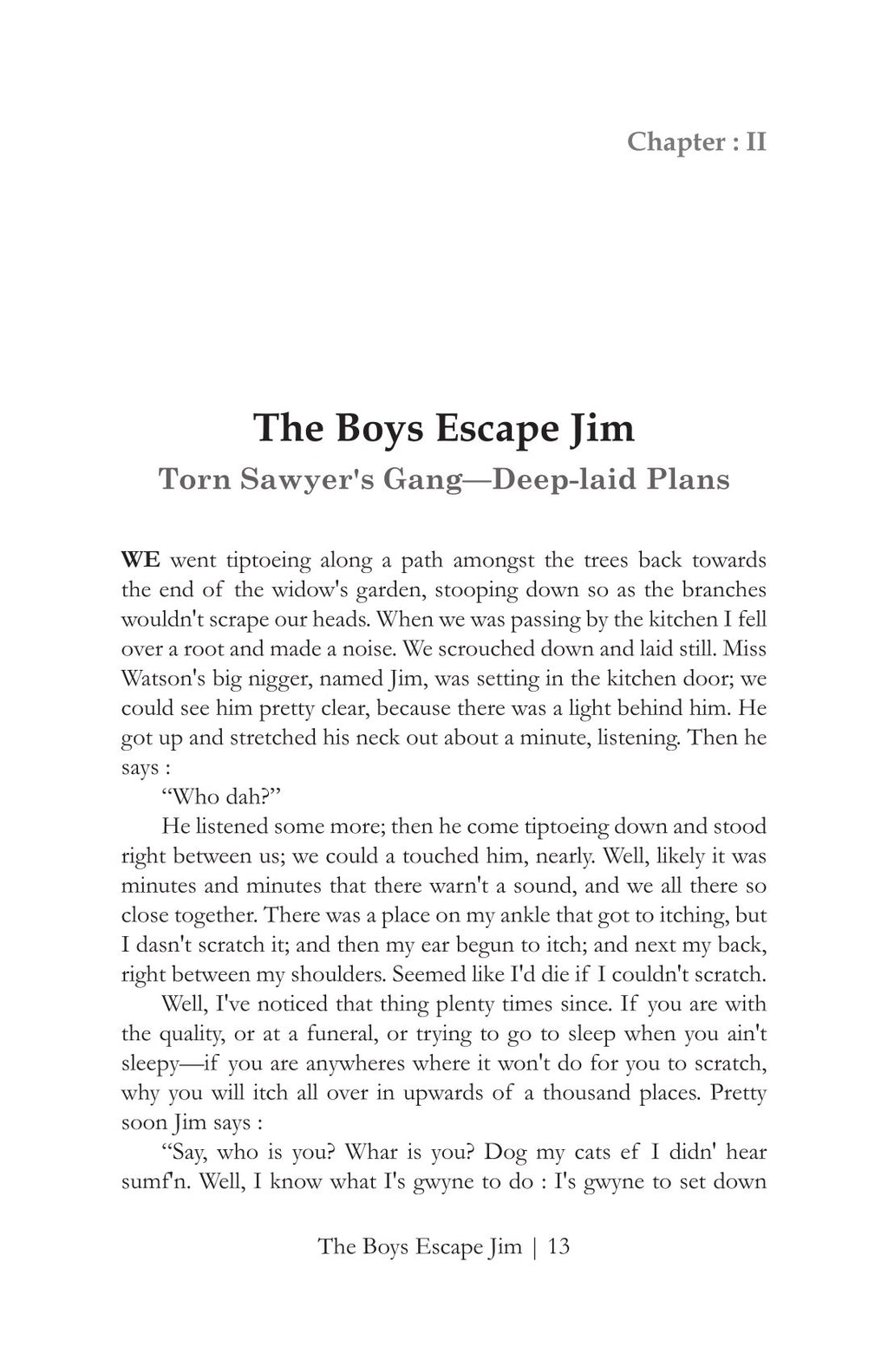 Chapter : II

The Boys Escape Jim

Torn Sawyer's Gang—Deep-laid Plans

WE went tiptoeing along a path amongst the trees back towards the end of the widow's garden, stooping down so as the branches wouldn't scrape our heads. When we was passing by the kitchen I fell over a root and made a noise. We scrouched down and laid still. Miss Watson's big nigger, named Jim, was setting in the kitchen door; we could see him pretty clear, because there was a light behind him. He got up and stretched his neck out about a minute, listening. Then he says :

"Who dah?"

He listened some more; then he come tiptoeing down and stood right between us; we could a touched him, nearly. Well, likely it was minutes and minutes that there warn't a sound, and we all there so close together. There was a place on my ankle that got to itching, but I dasn't scratch it; and then my ear begun to itch; and next my back, right between my shoulders. Seemed like I'd die if I couldn't scratch.

Well, I've noticed that thing plenty times since. If you are with the quality, or at a funeral, or trying to go to sleep when you ain't sleepy—if you are anywheres where it won't do for you to scratch, why you will itch all over in upwards of a thousand places. Pretty soon Jim says :

"Say, who is you? Whar is you? Dog my cats ef I didn' hear sumf'n. Well, I know what I's gwyne to do : I's gwyne to set down

The Boys Escape Jim | 13